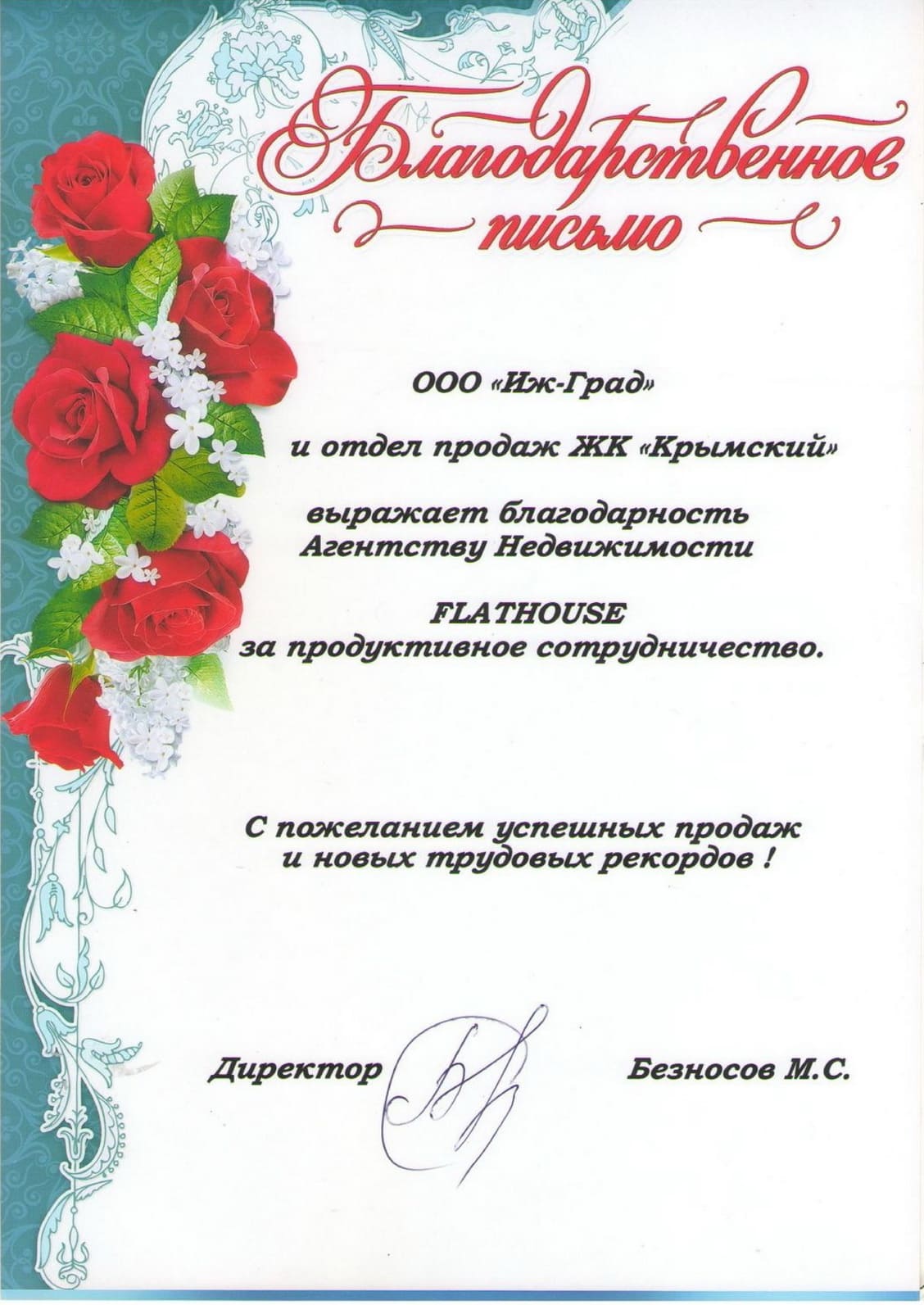 Благодарственное письмо

ООО «Иж-Град»

и отдел продаж ЖК «Крымский»

выражает благодарность
Агентству Недвижимости

FLATHOUSE
за продуктивное сотрудничество.

С пожеланием успешных продаж
и новых трудовых рекордов !

Директор Безносов М.С.